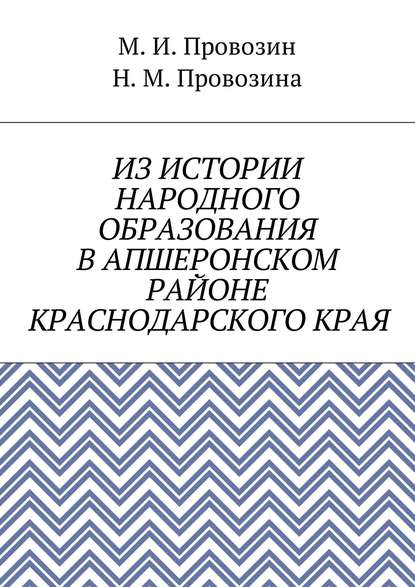 М. И. Провозин
Н. М. Провозина

ИЗ ИСТОРИИ НАРОДНОГО ОБРАЗОВАНИЯ В АПШЕРОНСКОМ РАЙОНЕ КРАСНОДАРСКОГО КРАЯ